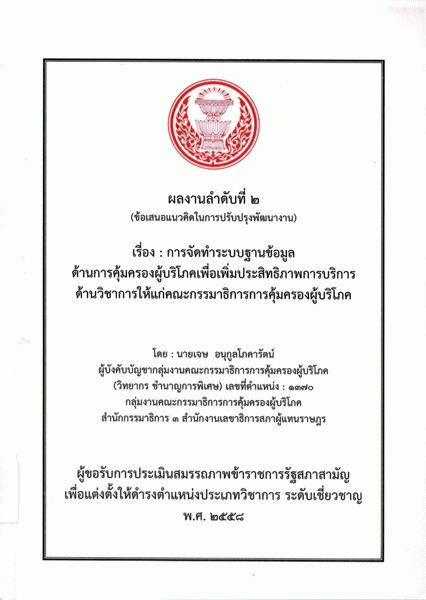 ผลงานลำดับที่ ๒
(ข้อเสนอแนวคิดในการปรับปรุงพัฒนางาน)

เรื่อง : การจัดทำระบบฐานข้อมูล ด้านการคุ้มครองผู้บริโภคเพื่อเพิ่มประสิทธิภาพการบริการ ด้านวิชาการให้แก่คณะกรรมาธิการการคุ้มครองผู้บริโภค

โดย : นายเจษ อนุกูลโภคารัตน์
ผู้บังคับบัญชากลุ่มงานคณะกรรมาธิการการคุ้มครองผู้บริโภค
(วิทยากร ชำนาญการพิเศษ) เลขที่ตำแหน่ง : ๑๓๗๐
กลุ่มงานคณะกรรมาธิการการคุ้มครองผู้บริโภค
สำนักกรรมาธิการ ๓ สำนักงานเลขาธิการสภาผู้แทนราษฎร

ผู้ขอรับการประเมินสมรรถภาพข้าราชการรัฐสภาสามัญ
เพื่อแต่งตั้งให้ดำรงตำแหน่งประเภทวิชาการ ระดับเชี่ยวชาญ
พ.ศ. ๒๕๕๘